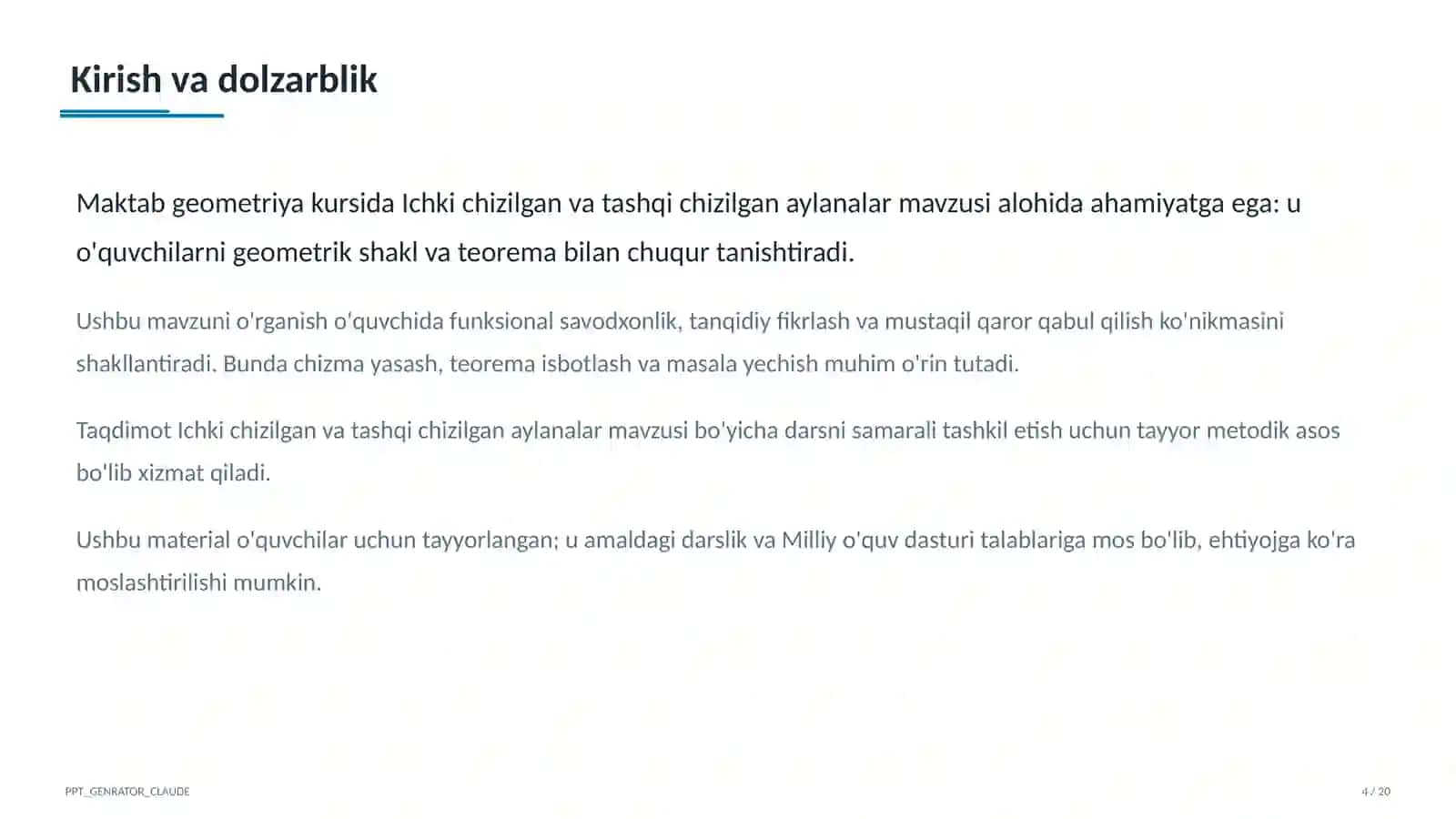 Kirish va dolzarblik

Maktab geometriya kursida Ichki chizilgan va tashqi chizilgan aylanalar mavzusi alohida ahamiyatga ega: u o'quvchilarni geometrik shakl va teorema bilan chuqur tanishtiradi.

Ushbu mavzuni o'rganish o'quvchida funksional savodxonlik, tanqidiy fikrlash va mustaqil qaror qabul qilish ko'nikmasini shakllantiradi. Bunda chizma yasash, teorema isbotlash va masala yechish muhim o'rin tutadi.

Taqdimot Ichki chizilgan va tashqi chizilgan aylanalar mavzusi bo'yicha darsni samarali tashkil etish uchun tayyor metodik asos bo'lib xizmat qiladi.

Ushbu material o'quvchilar uchun tayyorlangan; u amaldagi darslik va Milliy o'quv dasturi talablariga mos bo'lib, ehtiyojga ko'ra moslashtirilishi mumkin.

PPT_GENRATOR_CLAUDE

4 / 20